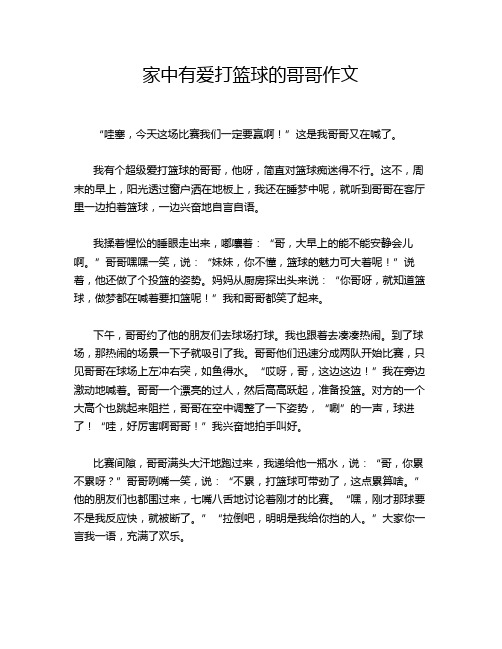 家中有爱打篮球的哥哥作文

“哇塞，今天这场比赛我们一定要赢啊！”这是我哥哥又在喊了。

我有个超级爱打篮球的哥哥，他呀，简直对篮球痴迷得不行。这不，周末的早上，阳光透过窗户洒在地板上，我还在睡梦中呢，就听到哥哥在客厅里一边拍着篮球，一边兴奋地自言自语。

我揉着惺忪的睡眼走出来，嘟囔着：“哥，大早上的能不能安静会儿啊。”哥哥嘿嘿一笑，说：“妹妹，你不懂，篮球的魅力可大着呢！”说着，他还做了个投篮的姿势。妈妈从厨房探出头来说：“你哥呀，就知道篮球，做梦都在喊着要扣篮呢！”我和哥哥都笑了起来。

下午，哥哥约了他的朋友们去球场打球。我也跟着去凑凑热闹。到了球场，那热闹的场景一下子就吸引了我。哥哥他们迅速分成两队开始比赛，只见哥哥在球场上左冲右突，如鱼得水。“哎呀，哥，这边这边！”我在旁边激动地喊着。哥哥一个漂亮的过人，然后高高跃起，准备投篮。对方的一个大高个也跳起来阻拦，哥哥在空中调整了一下姿势，“唰”的一声，球进了！“哇，好厉害啊哥哥！”我兴奋地拍手叫好。

比赛间隙，哥哥满头大汗地跑过来，我递给他一瓶水，说：“哥，你累不累呀？”哥哥咧嘴一笑，说：“不累，打篮球可带劲了，这点累算啥。”他的朋友们也都围过来，七嘴八舌地讨论着刚才的比赛。“嘿，刚才那球要不是我反应快，就被断了。”“拉倒吧，明明是我给你挡的人。”大家你一言我一语，充满了欢乐。